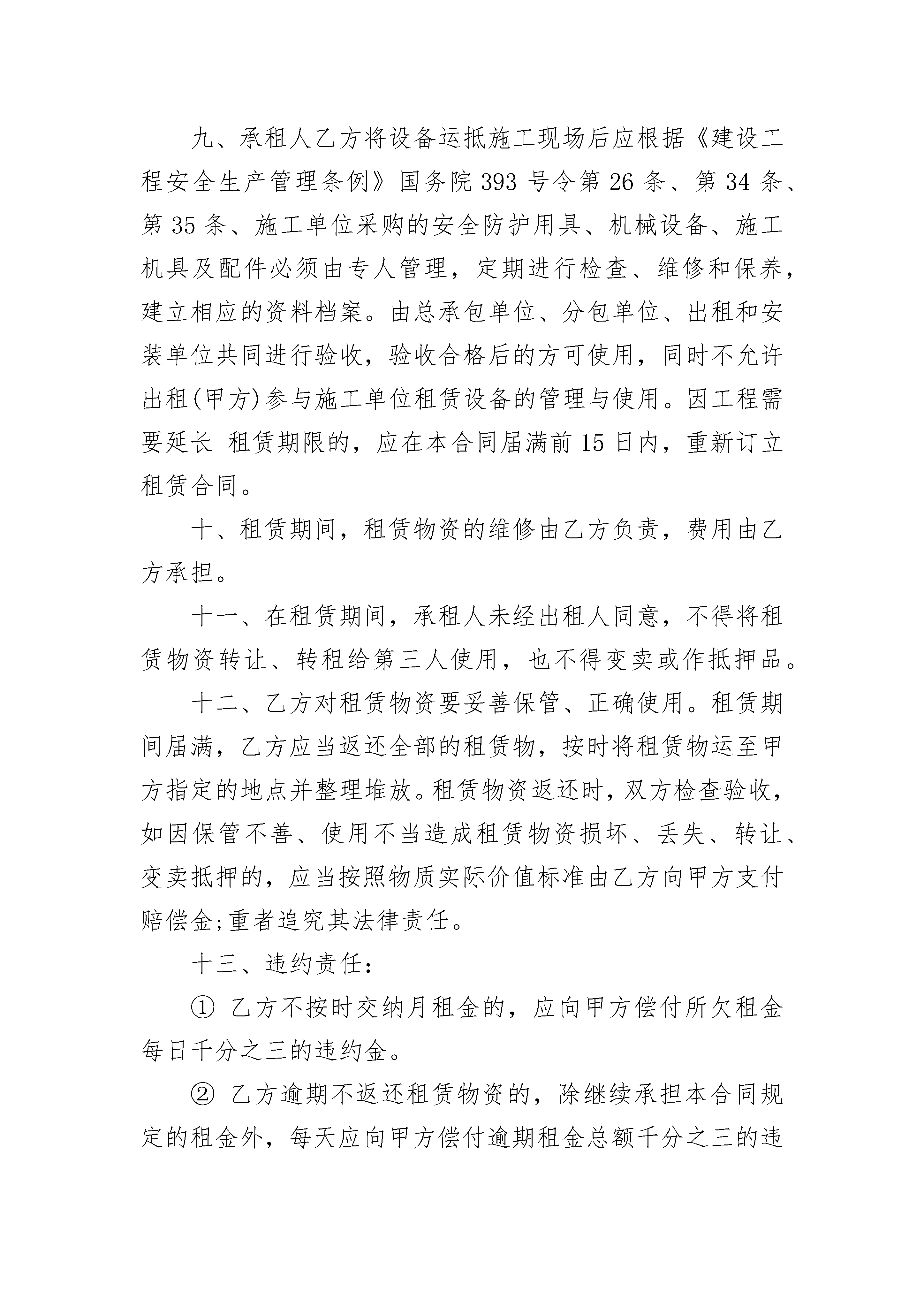 九、承租人乙方将设备运抵施工现场后应根据《建设工程安全生产管理条例》国务院 393 号令第 26 条、第 34 条、第 35 条、施工单位采购的安全防护用具、机械设备、施工机具及配件必须由专人管理，定期进行检查、维修和保养，建立相应的资料档案。由总承包单位、分包单位、出租和安装单位共同进行验收，验收合格后的方可使用，同时不允许出租(甲方)参与施工单位租赁设备的管理与使用。因工程需要延长 租赁期限的，应在本合同届满前 15 日内，重新订立租赁合同。

十、租赁期间，租赁物资的维修由乙方负责，费用由乙方承担。

十一、在租赁期间，承租人未经出租人同意，不得将租赁物资转让、转租给第三人使用，也不得变卖或作抵押品。

十二、乙方对租赁物资要妥善保管、正确使用。租赁期间届满，乙方应当返还全部的租赁物，按时将租赁物运至甲方指定的地点并整理堆放。租赁物资返还时，双方检查验收，如因保管不善、使用不当造成租赁物资损坏、丢失、转让、变卖抵押的，应当按照物质实际价值标准由乙方向甲方支付赔偿金;重者追究其法律责任。

十三、违约责任:

① 乙方不按时交纳月租金的，应向甲方偿付所欠租金每日千分之三的违约金。

② 乙方逾期不返还租赁物资的，除继续承担本合同规定的租金外，每天应向甲方偿付逾期租金总额千分之三的违